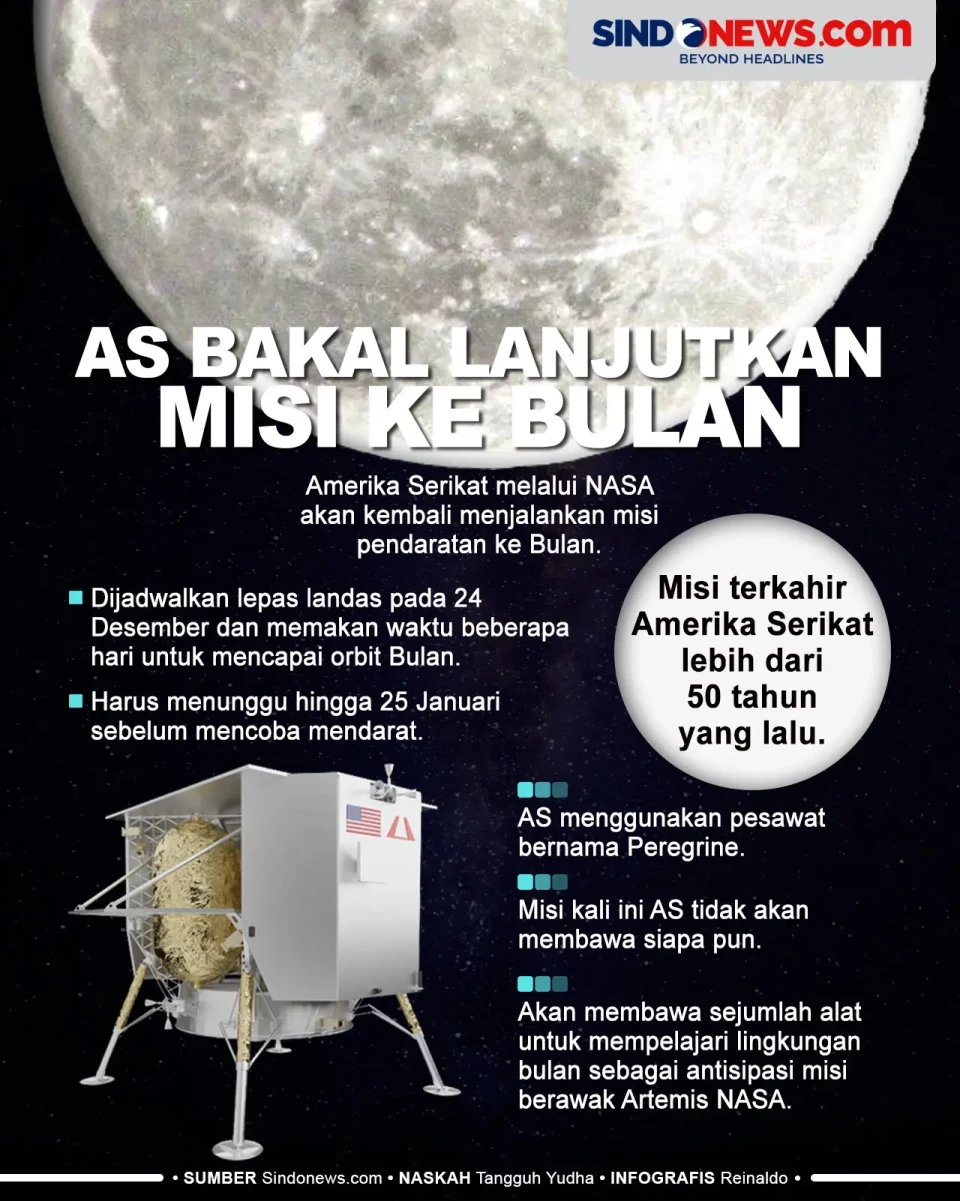 SINDONEWS.com
BEYOND HEADLINES

AS BAKAL LANJUTKAN MISI KE BULAN

Amerika Serikat melalui NASA akan kembali menjalankan misi pendaratan ke Bulan.

Dijadwalkan lepas landas pada 24 Desember dan memakan waktu beberapa hari untuk mencapai orbit Bulan.

Harus menunggu hingga 25 Januari sebelum mencoba mendarat.

Misi terkahir Amerika Serikat lebih dari 50 tahun yang lalu.

AS menggunakan pesawat bernama Peregrine.

Misi kali ini AS tidak akan membawa siapa pun.

Akan membawa sejumlah alat untuk mempelajari lingkungan bulan sebagai antisipasi misi berawak Artemis NASA.

• SUMBER Sindonews.com • NASKAH Tangguh Yudha • INFOGRAFIS Reinaldo •